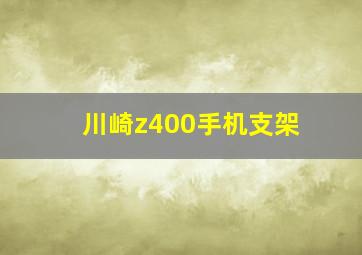 川崎z400手机支架